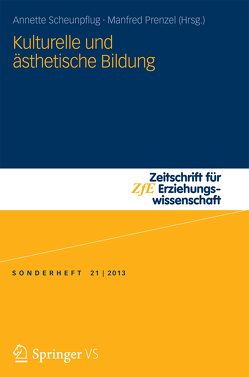 Annette Scheunpflug · Manfred Prenzel (Hrsg.)

Kulturelle und ästhetische Bildung

ZfE Zeitschrift für Erziehungswissenschaft

SONDERHEFT 21 | 2013

Springer VS